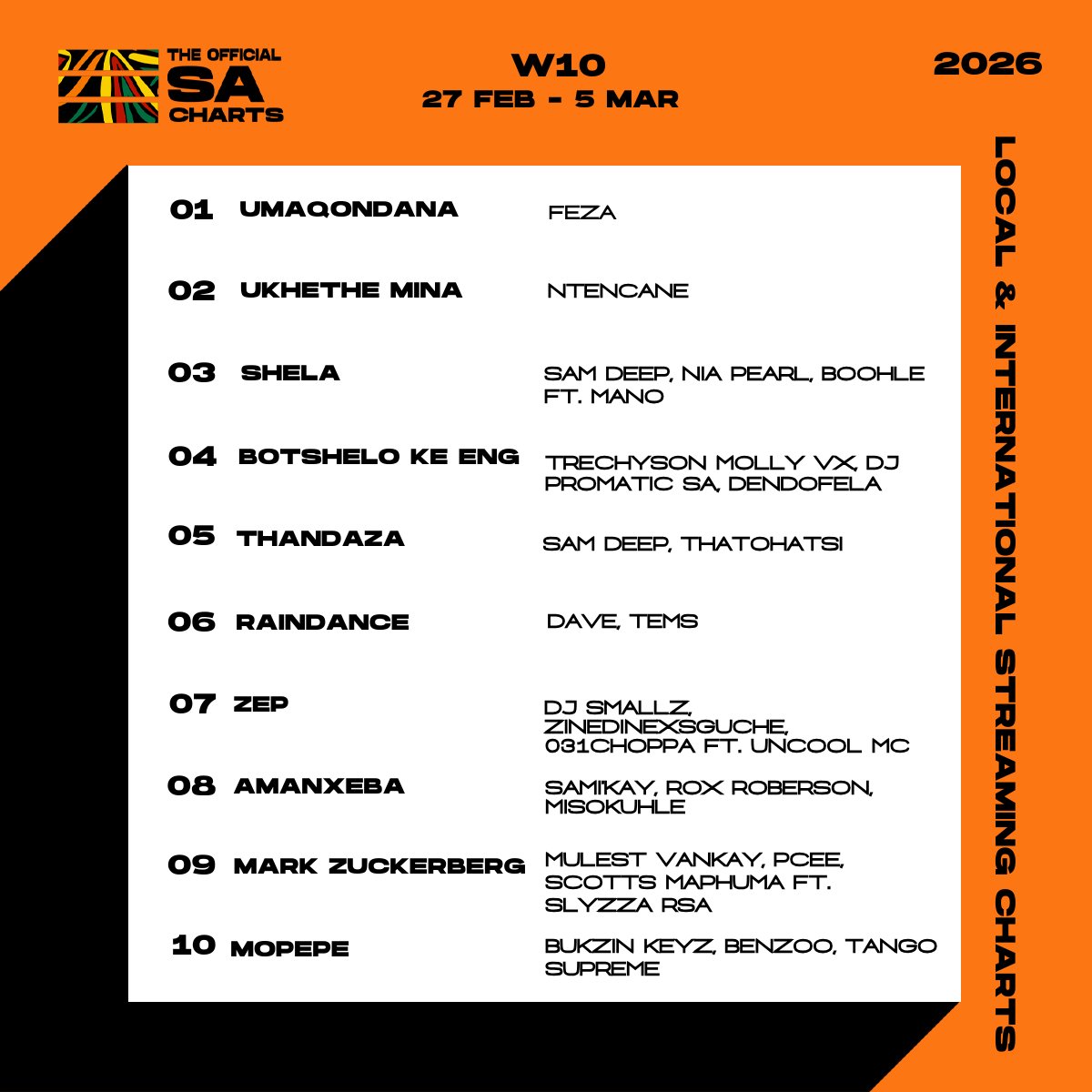 THE OFFICIAL
SA
CHARTS

W10
27 FEB - 5 MAR

2026

01 UMAQONDANA FEZA

02 UKHETHE MINA NTENCANE

03 SHELA SAM DEEP, NIA PEARL, BOOHLE FT. MANO

04 BOTSHELO KE ENG TRECHYSON MOLLY VX, DJ PROMATIC SA, DENDOFELA

05 THANDAZA SAM DEEP, THATOHATSI

06 RAINDANCE DAVE, TEMS

07 ZEP DJ SMALLZ, ZINEDINEXSGUCHE, 031CHOPPA FT. UNCOOL MC

08 AMANXEBA SAMI'KAY, ROX ROBERSON, MISOKUHLE

09 MARK ZUCKERBERG MULEST VANKAY, PCEE, SCOTTS MAPHUMA FT. SLYZZA RSA

10 MOPEPE BUKZIN KEYZ, BENZOO, TANGO SUPREME

LOCAL & INTERNATIONAL STREAMING CHARTS